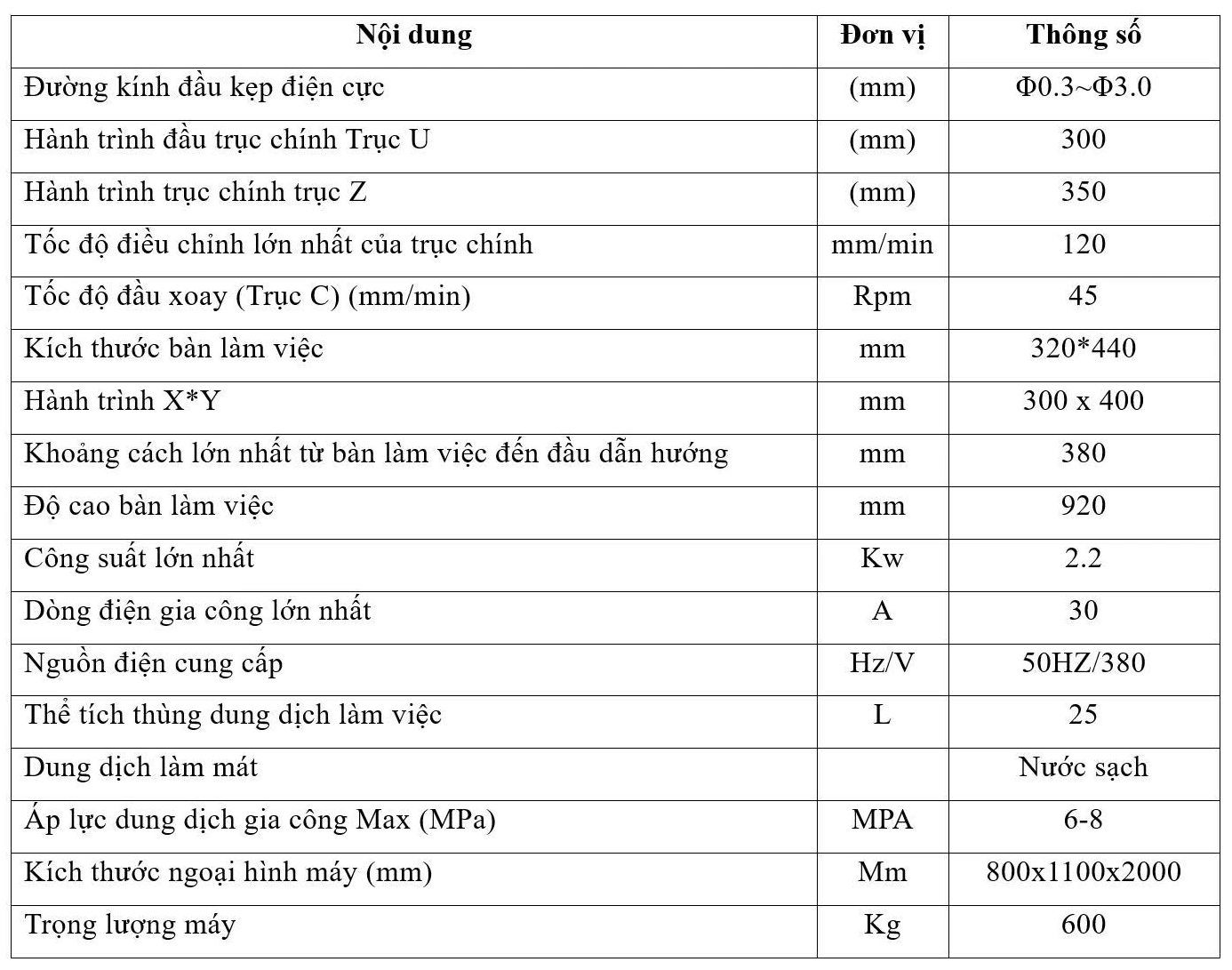 | Nội dung | Đơn vị | Thông số |
|---|---|---|
| Đường kính đầu kẹp điện cực | (mm) | Φ0.3~Φ3.0 |
| Hành trình đầu trục chính Trục U | (mm) | 300 |
| Hành trình trục chính trục Z | (mm) | 350 |
| Tốc độ điều chỉnh lớn nhất của trục chính | mm/min | 120 |
| Tốc độ đầu xoay (Trục C) (mm/min) | Rpm | 45 |
| Kích thước bàn làm việc | mm | 320*440 |
| Hành trình X*Y | mm | 300 x 400 |
| Khoảng cách lớn nhất từ bàn làm việc đến đầu dẫn hướng | mm | 380 |
| Độ cao bàn làm việc | mm | 920 |
| Công suất lớn nhất | Kw | 2.2 |
| Dòng điện gia công lớn nhất | A | 30 |
| Nguồn điện cung cấp | Hz/V | 50HZ/380 |
| Thể tích thùng dung dịch làm việc | L | 25 |
| Dung dịch làm mát | | Nước sạch |
| Áp lực dung dịch gia công Max (MPa) | MPA | 6-8 |
| Kích thước ngoại hình máy (mm) | Mm | 800x1100x2000 |
| Trọng lượng máy | Kg | 600 |